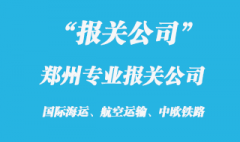 “报关公司”

郑州专业报关公司

国际海运、航空运输、中欧铁路